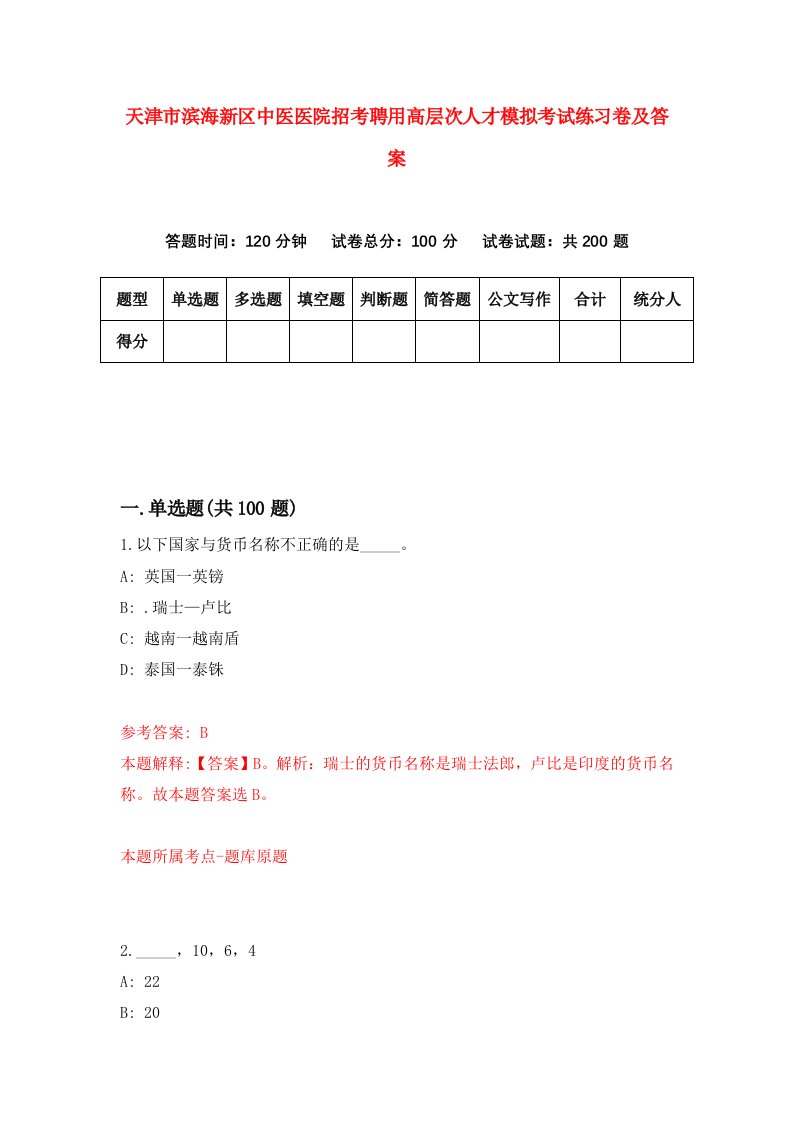 天津市滨海新区中医医院招考聘用高层次人才模拟考试练习卷及答案

答题时间：120 分钟　试卷总分：100 分　试卷试题：共 200 题

| 题型 | 单选题 | 多选题 | 填空题 | 判断题 | 简答题 | 公文写作 | 合计 | 统分人 |
|---|---|---|---|---|---|---|---|---|
| 得分 | | | | | | | | |

一.单选题(共 100 题)

1.以下国家与货币名称不正确的是_____。

A: 英国一英镑

B: .瑞士—卢比

C: 越南一越南盾

D: 泰国一泰铢

参考答案: B

本题解释:【答案】B。解析：瑞士的货币名称是瑞士法郎，卢比是印度的货币名称。故本题答案选 B。

本题所属考点-题库原题

2._____，10，6，4

A: 22

B: 20